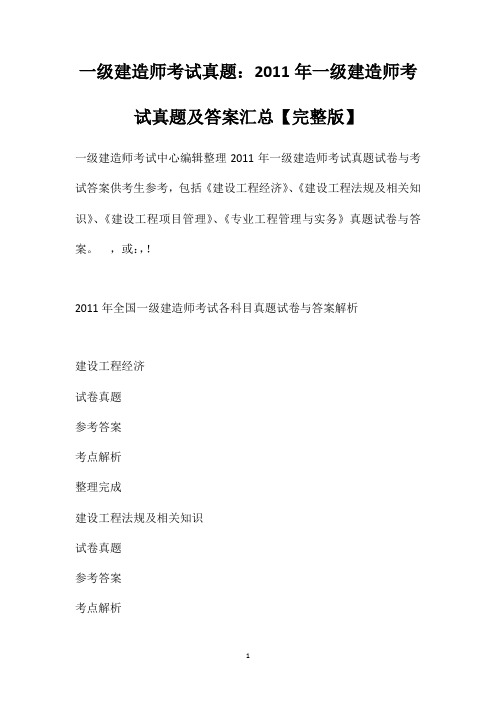 一级建造师考试真题：2011 年一级建造师考试真题及答案汇总【完整版】

一级建造师考试中心编辑整理 2011 年一级建造师考试真题试卷与考试答案供考生参考，包括《建设工程经济》、《建设工程法规及相关知识》、《建设工程项目管理》、《专业工程管理与实务》真题试卷与答案。　，或:，!

2011 年全国一级建造师考试各科目真题试卷与答案解析

建设工程经济

试卷真题

参考答案

考点解析

整理完成

建设工程法规及相关知识

试卷真题

参考答案

考点解析

1